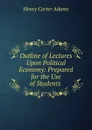 Henry Carter Adams

Outline of Lectures Upon Political Economy: Prepared for the Use of Students